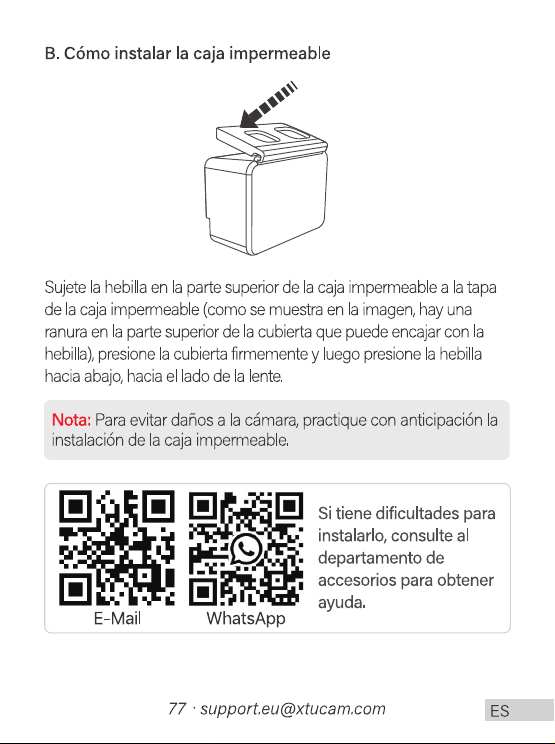 B. Cómo instalar la caja impermeable

Sujete la hebilla en la parte superior de la caja impermeable a la tapa de la caja impermeable (como se muestra en la imagen, hay una ranura en la parte superior de la cubierta que puede encajar con la hebilla), presione la cubierta firmemente y luego presione la hebilla hacia abajo, hacia el lado de la lente.

Nota: Para evitar daños a la cámara, practique con anticipación la instalación de la caja impermeable.

E-Mail

WhatsApp

Si tiene dificultades para instalarlo, consulte al departamento de accesorios para obtener ayuda.

77 · support.eu@xtucam.com

ES